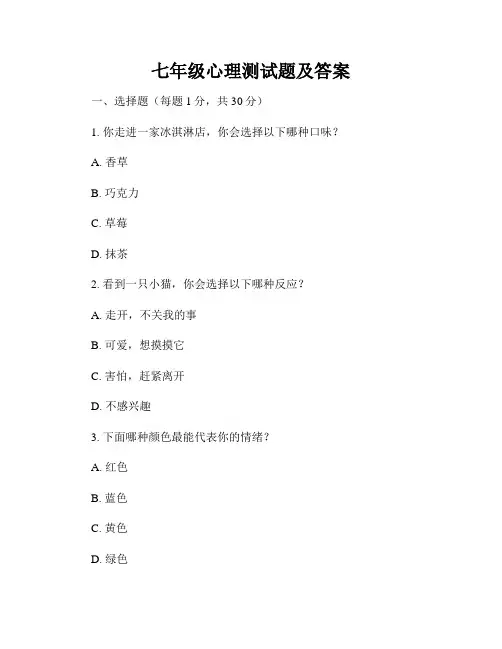 七年级心理测试题及答案

一、选择题（每题 1 分，共 30 分）

1. 你走进一家冰淇淋店，你会选择以下哪种口味？

A. 香草

B. 巧克力

C. 草莓

D. 抹茶

2. 看到一只小猫，你会选择以下哪种反应？

A. 走开，不关我的事

B. 可爱，想摸摸它

C. 害怕，赶紧离开

D. 不感兴趣

3. 下面哪种颜色最能代表你的情绪？

A. 红色

B. 蓝色

C. 黄色

D. 绿色